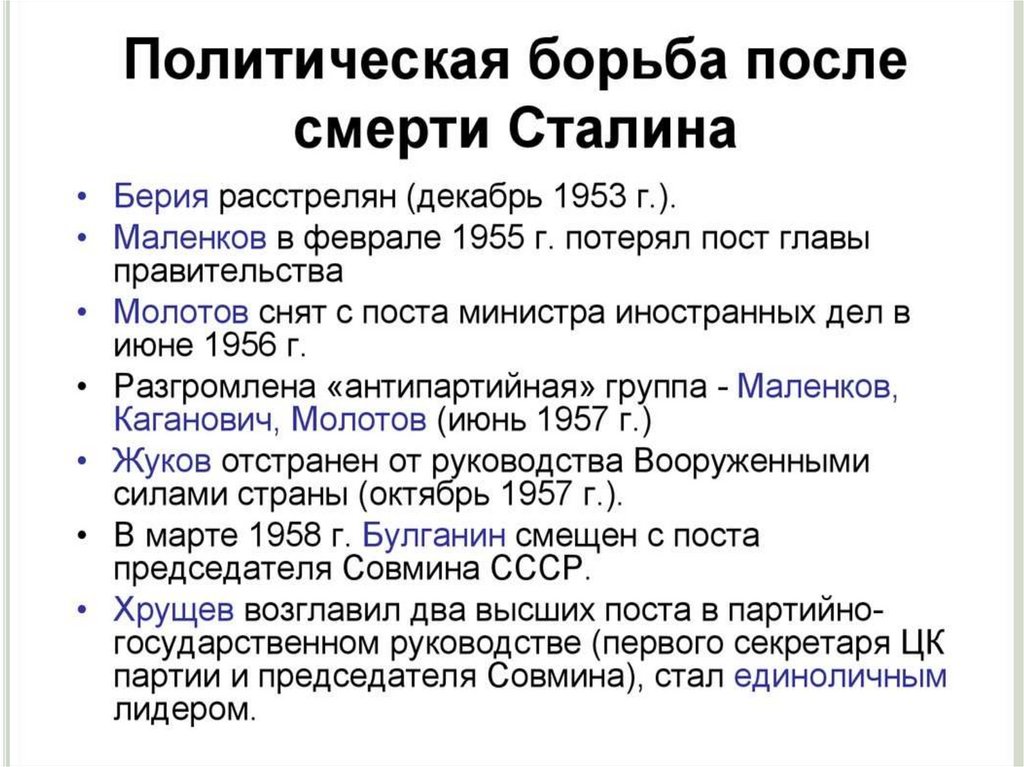 Политическая борьба после смерти Сталина

• Берия расстрелян (декабрь 1953 г.).
• Маленков в феврале 1955 г. потерял пост главы правительства
• Молотов снят с поста министра иностранных дел в июне 1956 г.
• Разгромлена «антипартийная» группа - Маленков, Каганович, Молотов (июнь 1957 г.)
• Жуков отстранен от руководства Вооруженными силами страны (октябрь 1957 г.).
• В марте 1958 г. Булганин смещен с поста председателя Совмина СССР.
• Хрущев возглавил два высших поста в партийно-государственном руководстве (первого секретаря ЦК партии и председателя Совмина), стал единоличным лидером.